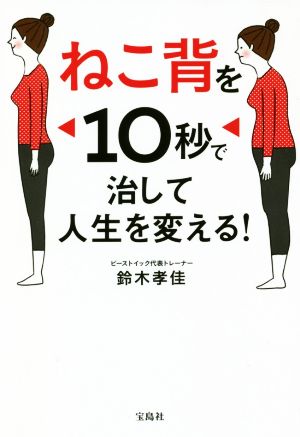 ねこ背を
10秒で
治して
人生を変える!

ビーストイック代表トレーナー
鈴木孝佳

宝島社